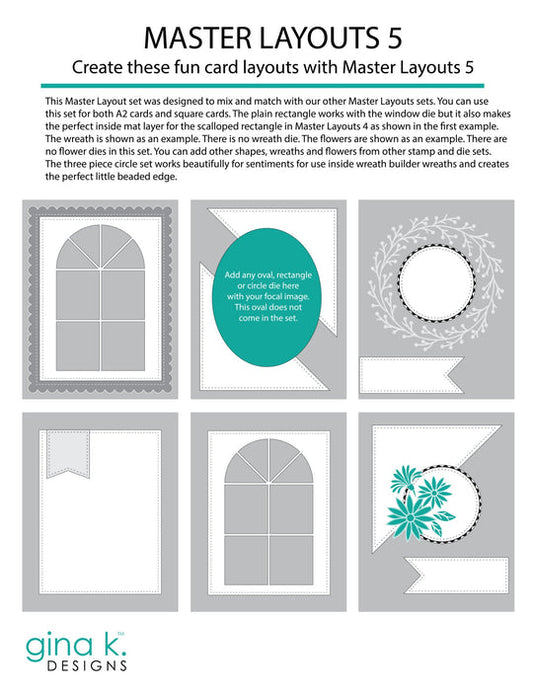 MASTER LAYOUTS 5

Create these fun card layouts with Master Layouts 5

This Master Layout set was designed to mix and match with our other Master Layouts sets. You can use this set for both A2 cards and square cards. The plain rectangle works with the window die but it also makes the perfect inside mat layer for the scalloped rectangle in Master Layouts 4 as shown in the first example. The wreath is shown as an example. There is no wreath die. The flowers are shown as an example. There are no flower dies in this set. You can add other shapes, wreaths and flowers from other stamp and die sets. The three piece circle set works beautifully for sentiments for use inside wreath builder wreaths and creates the perfect little beaded edge.

Add any oval, rectangle or circle die here with your focal image. This oval does not come in the set.

gina k.™
DESIGNS